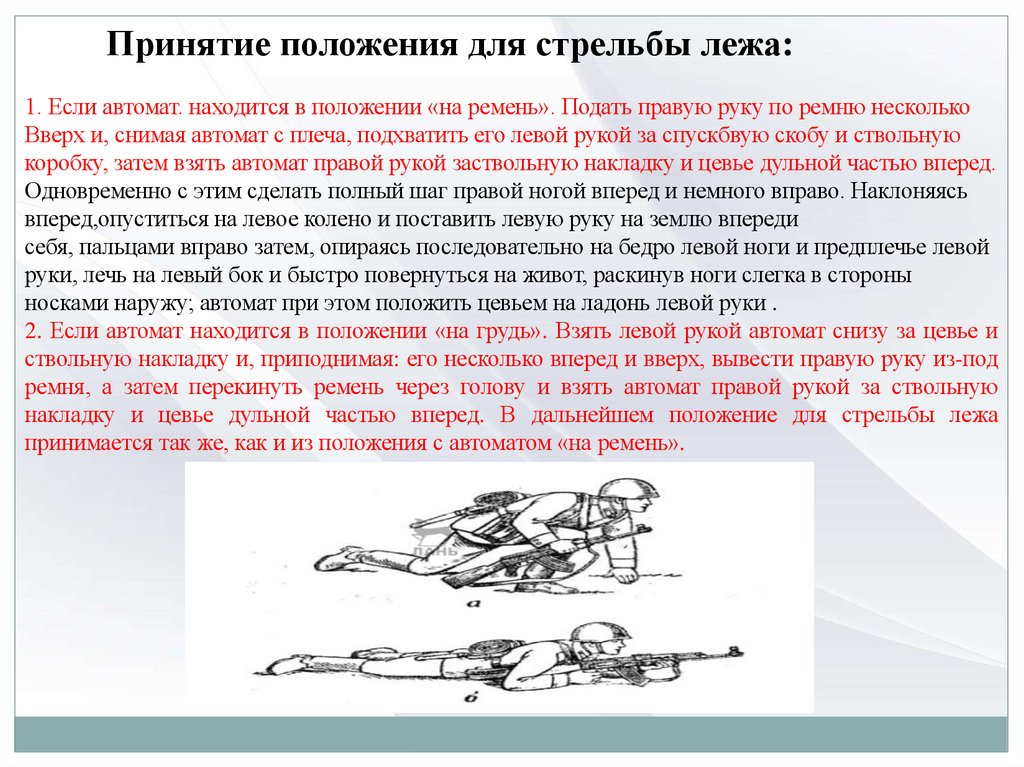 Принятие положения для стрельбы лежа:

1. Если автомат. находится в положении «на ремень». Подать правую руку по ремню несколько Вверх и, снимая автомат с плеча, подхватить его левой рукой за спускбвую скобу и ствольную коробку, затем взять автомат правой рукой заствольную накладку и цевье дульной частью вперед. Одновременно с этим сделать полный шаг правой ногой вперед и немного вправо. Наклоняясь вперед,опуститься на левое колено и поставить левую руку на землю впереди себя, пальцами вправо затем, опираясь последовательно на бедро левой ноги и предплечье левой руки, лечь на левый бок и быстро повернуться на живот, раскинув ноги слегка в стороны носками наружу; автомат при этом положить цевьем на ладонь левой руки .
2. Если автомат находится в положении «на грудь». Взять левой рукой автомат снизу за цевье и ствольную накладку и, приподнимая: его несколько вперед и вверх, вывести правую руку из-под ремня, а затем перекинуть ремень через голову и взять автомат правой рукой за ствольную накладку и цевье дульной частью вперед. В дальнейшем положение для стрельбы лежа принимается так же, как и из положения с автоматом «на ремень».

а

б